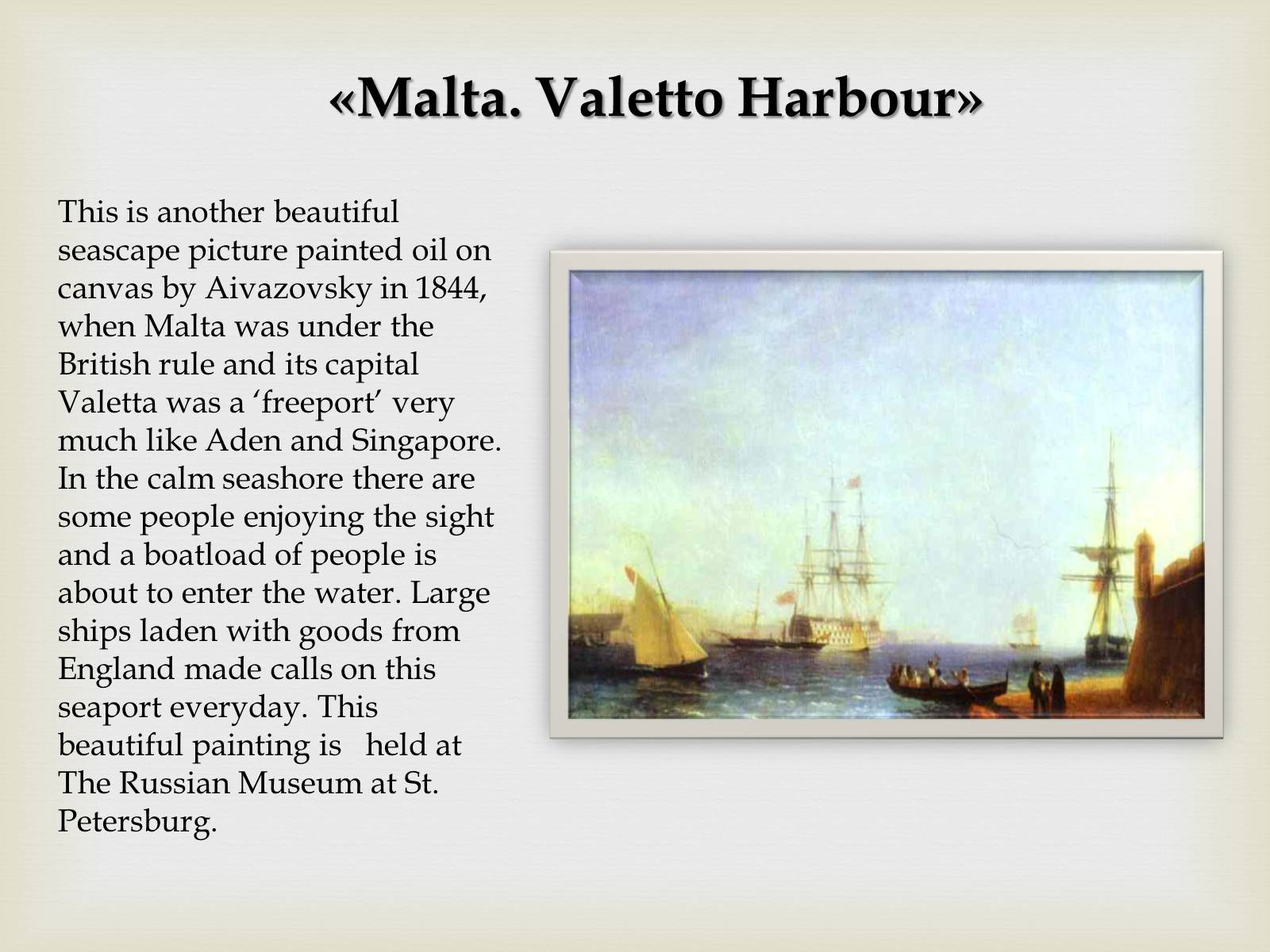 «Malta. Valetto Harbour»

This is another beautiful seascape picture painted oil on canvas by Aivazovsky in 1844, when Malta was under the British rule and its capital Valetta was a ‘freeport’ very much like Aden and Singapore. In the calm seashore there are some people enjoying the sight and a boatload of people is about to enter the water. Large ships laden with goods from England made calls on this seaport everyday. This beautiful painting is held at The Russian Museum at St. Petersburg.